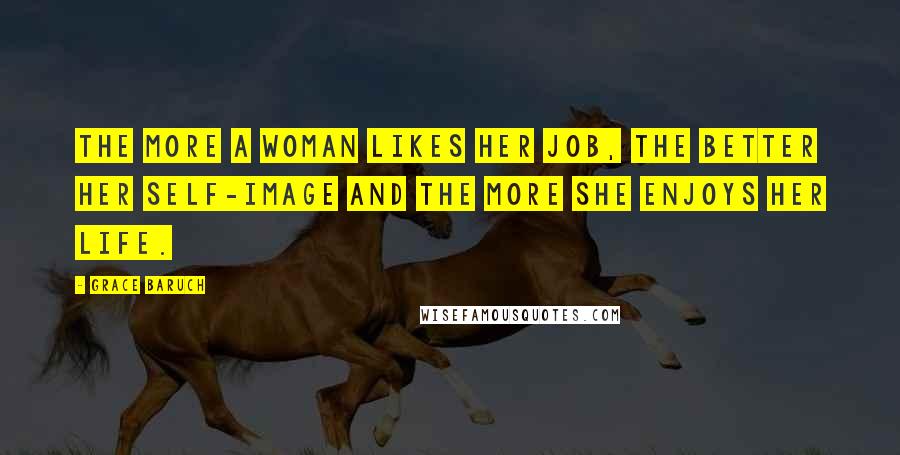 THE MORE A WOMAN LIKES HER JOB, THE BETTER HER SELF-IMAGE AND THE MORE SHE ENJOYS HER LIFE.

- GRACE BARUCH

WISEFAMOUSQUOTES.COM